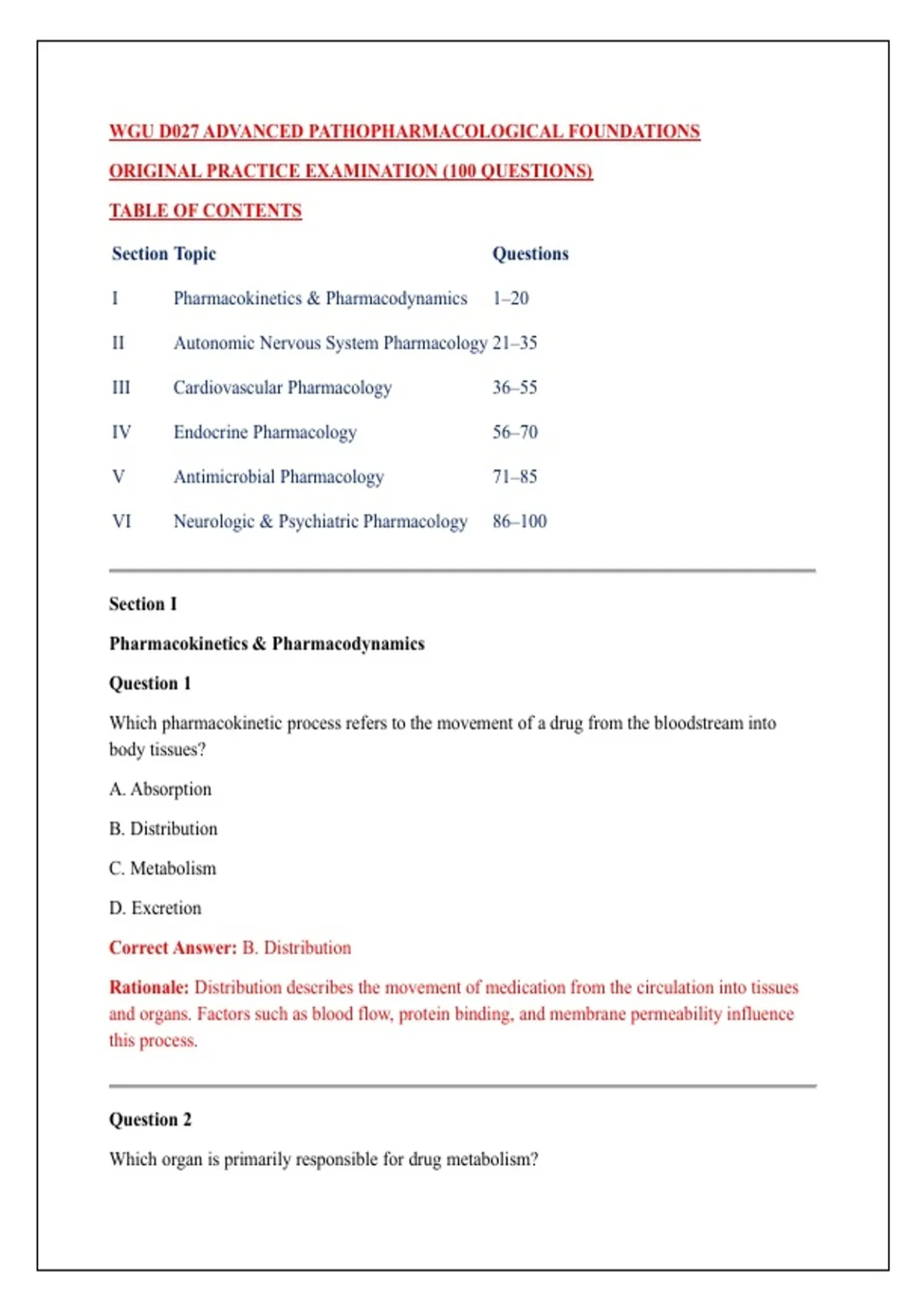 WGU D027 ADVANCED PATHOPHARMACOLOGICAL FOUNDATIONS

ORIGINAL PRACTICE EXAMINATION (100 QUESTIONS)

TABLE OF CONTENTS

| Section | Topic | Questions |
|---|---|---|
| I | Pharmacokinetics & Pharmacodynamics | 1–20 |
| II | Autonomic Nervous System Pharmacology | 21–35 |
| III | Cardiovascular Pharmacology | 36–55 |
| IV | Endocrine Pharmacology | 56–70 |
| V | Antimicrobial Pharmacology | 71–85 |
| VI | Neurologic & Psychiatric Pharmacology | 86–100 |

Section I

Pharmacokinetics & Pharmacodynamics

Question 1

Which pharmacokinetic process refers to the movement of a drug from the bloodstream into body tissues?

A. Absorption

B. Distribution

C. Metabolism

D. Excretion

Correct Answer: B. Distribution

Rationale: Distribution describes the movement of medication from the circulation into tissues and organs. Factors such as blood flow, protein binding, and membrane permeability influence this process.

Question 2

Which organ is primarily responsible for drug metabolism?